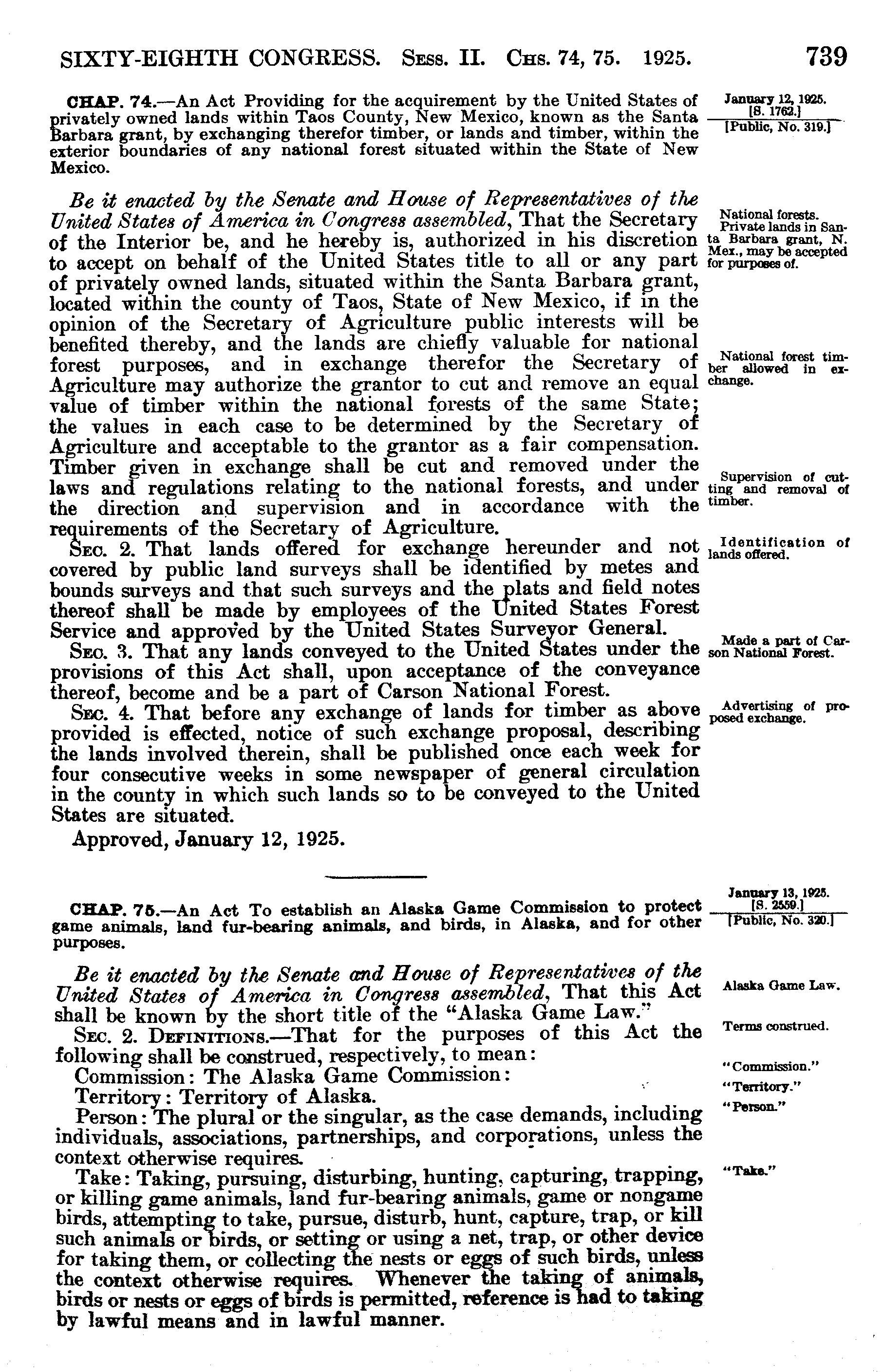 SIXTY-EIGHTH CONGRESS. Sess. II. Chs. 74, 75. 1925. 739

CHAP. 74.—An Act Providing for the acquirement by the United States of privately owned lands within Taos County, New Mexico, known as the Santa Barbara grant, by exchanging therefor timber, or lands and timber, within the exterior boundaries of any national forest situated within the State of New Mexico.

January 12, 1925.
[S. 1762.]
[Public, No. 319.]

Be it enacted by the Senate and House of Representatives of the United States of America in Congress assembled, That the Secretary of the Interior be, and he hereby is, authorized in his discretion to accept on behalf of the United States title to all or any part of privately owned lands, situated within the Santa Barbara grant, located within the county of Taos, State of New Mexico, if in the opinion of the Secretary of Agriculture public interests will be benefited thereby, and the lands are chiefly valuable for national forest purposes, and in exchange therefor the Secretary of Agriculture may authorize the grantor to cut and remove an equal value of timber within the national forests of the same State; the values in each case to be determined by the Secretary of Agriculture and acceptable to the grantor as a fair compensation. Timber given in exchange shall be cut and removed under the laws and regulations relating to the national forests, and under the direction and supervision and in accordance with the requirements of the Secretary of Agriculture.

National forests. Private lands in Santa Barbara grant, N. Mex., may be accepted for purposes of.

National forest timber allowed in exchange.

Supervision of cutting and removal of timber.

Sec. 2. That lands offered for exchange hereunder and not covered by public land surveys shall be identified by metes and bounds surveys and that such surveys and the plats and field notes thereof shall be made by employees of the United States Forest Service and approved by the United States Surveyor General.

Identification of lands offered.

Sec. 3. That any lands conveyed to the United States under the provisions of this Act shall, upon acceptance of the conveyance thereof, become and be a part of Carson National Forest.

Made a part of Carson National Forest.

Sec. 4. That before any exchange of lands for timber as above provided is effected, notice of such exchange proposal, describing the lands involved therein, shall be published once each week for four consecutive weeks in some newspaper of general circulation in the county in which such lands so to be conveyed to the United States are situated.

Advertising of proposed exchange.

Approved, January 12, 1925.

CHAP. 75.—An Act To establish an Alaska Game Commission to protect game animals, land fur-bearing animals, and birds, in Alaska, and for other purposes.

January 13, 1925.
[S. 2559.]
[Public, No. 320.]

Be it enacted by the Senate and House of Representatives of the United States of America in Congress assembled, That this Act shall be known by the short title of the "Alaska Game Law."

Alaska Game Law.

Sec. 2. Definitions.—That for the purposes of this Act the following shall be construed, respectively, to mean:

Terms construed.

Commission: The Alaska Game Commission:

"Commission."

Territory: Territory of Alaska.

"Territory."

Person: The plural or the singular, as the case demands, including individuals, associations, partnerships, and corporations, unless the context otherwise requires.

"Person."

Take: Taking, pursuing, disturbing, hunting, capturing, trapping, or killing game animals, land fur-bearing animals, game or nongame birds, attempting to take, pursue, disturb, hunt, capture, trap, or kill such animals or birds, or setting or using a net, trap, or other device for taking them, or collecting the nests or eggs of such birds, unless the context otherwise requires. Whenever the taking of animals, birds or nests or eggs of birds is permitted, reference is had to taking by lawful means and in lawful manner.

"Take."